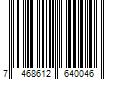 7 468612 640046